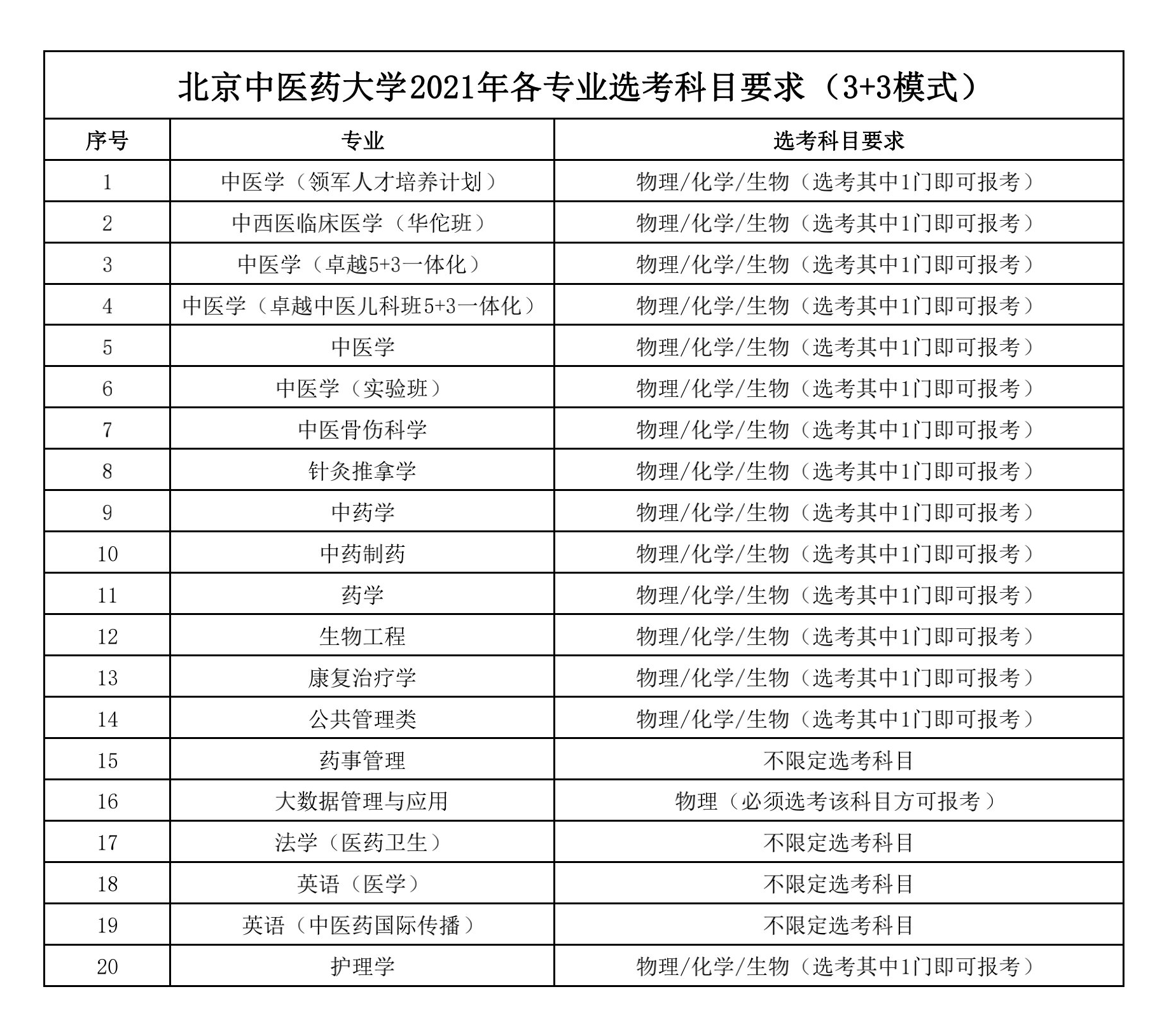 北京中医药大学2021年各专业选考科目要求（3+3模式）

| 序号 | 专业 | 选考科目要求 |
|---|---|---|
| 1 | 中医学（领军人才培养计划） | 物理/化学/生物（选考其中1门即可报考） |
| 2 | 中西医临床医学（华佗班） | 物理/化学/生物（选考其中1门即可报考） |
| 3 | 中医学（卓越5+3一体化） | 物理/化学/生物（选考其中1门即可报考） |
| 4 | 中医学（卓越中医儿科班5+3一体化） | 物理/化学/生物（选考其中1门即可报考） |
| 5 | 中医学 | 物理/化学/生物（选考其中1门即可报考） |
| 6 | 中医学（实验班） | 物理/化学/生物（选考其中1门即可报考） |
| 7 | 中医骨伤科学 | 物理/化学/生物（选考其中1门即可报考） |
| 8 | 针灸推拿学 | 物理/化学/生物（选考其中1门即可报考） |
| 9 | 中药学 | 物理/化学/生物（选考其中1门即可报考） |
| 10 | 中药制药 | 物理/化学/生物（选考其中1门即可报考） |
| 11 | 药学 | 物理/化学/生物（选考其中1门即可报考） |
| 12 | 生物工程 | 物理/化学/生物（选考其中1门即可报考） |
| 13 | 康复治疗学 | 物理/化学/生物（选考其中1门即可报考） |
| 14 | 公共管理类 | 物理/化学/生物（选考其中1门即可报考） |
| 15 | 药事管理 | 不限定选考科目 |
| 16 | 大数据管理与应用 | 物理（必须选考该科目方可报考） |
| 17 | 法学（医药卫生） | 不限定选考科目 |
| 18 | 英语（医学） | 不限定选考科目 |
| 19 | 英语（中医药国际传播） | 不限定选考科目 |
| 20 | 护理学 | 物理/化学/生物（选考其中1门即可报考） |